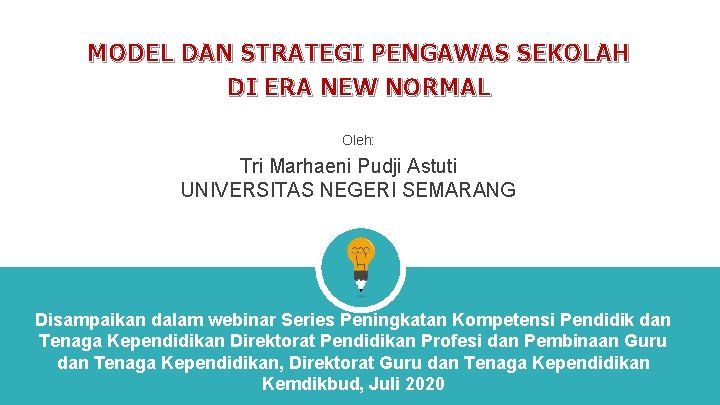 MODEL DAN STRATEGI PENGAWAS SEKOLAH DI ERA NEW NORMAL

Oleh:

Tri Marhaeni Pudji Astuti
UNIVERSITAS NEGERI SEMARANG

Disampaikan dalam webinar Series Peningkatan Kompetensi Pendidik dan Tenaga Kependidikan Direktorat Pendidikan Profesi dan Pembinaan Guru dan Tenaga Kependidikan, Direktorat Guru dan Tenaga Kependidikan Kemdikbud, Juli 2020